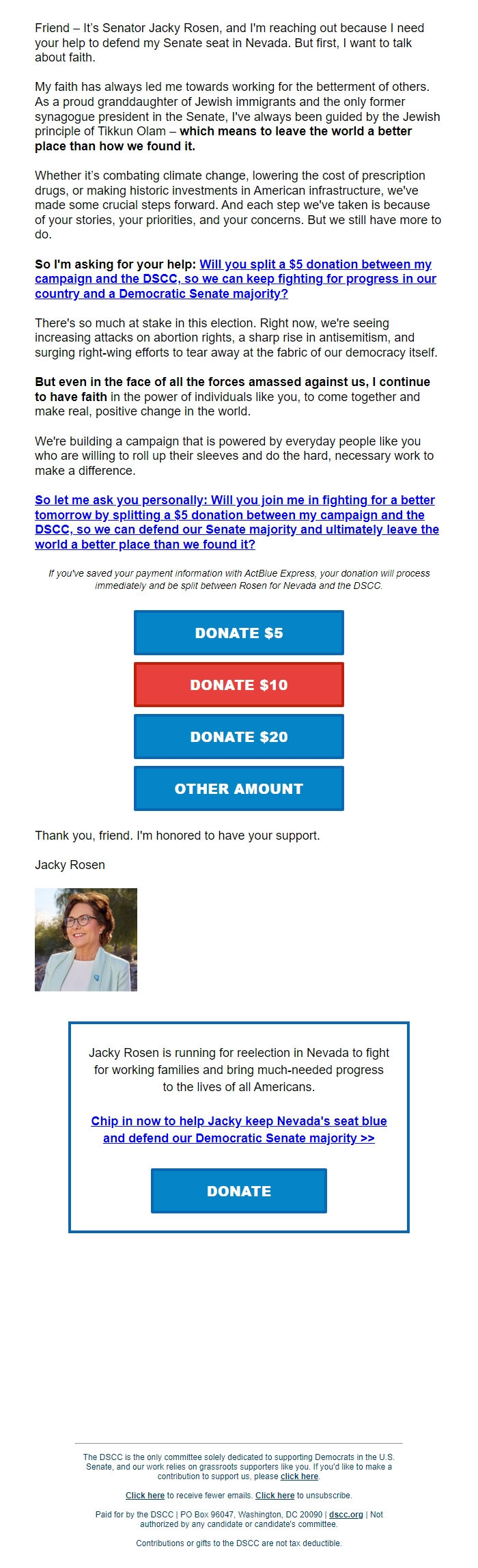 Friend – It's Senator Jacky Rosen, and I'm reaching out because I need your help to defend my Senate seat in Nevada. But first, I want to talk about faith.

My faith has always led me towards working for the betterment of others. As a proud granddaughter of Jewish immigrants and the only former synagogue president in the Senate, I've always been guided by the Jewish principle of Tikkun Olam – which means to leave the world a better place than how we found it.

Whether it's combating climate change, lowering the cost of prescription drugs, or making historic investments in American infrastructure, we've made some crucial steps forward. And each step we've taken is because of your stories, your priorities, and your concerns. But we still have more to do.

So I'm asking for your help: Will you split a $5 donation between my campaign and the DSCC, so we can keep fighting for progress in our country and a Democratic Senate majority?

There's so much at stake in this election. Right now, we're seeing increasing attacks on abortion rights, a sharp rise in antisemitism, and surging right-wing efforts to tear away at the fabric of our democracy itself.

But even in the face of all the forces amassed against us, I continue to have faith in the power of individuals like you, to come together and make real, positive change in the world.

We're building a campaign that is powered by everyday people like you who are willing to roll up their sleeves and do the hard, necessary work to make a difference.

So let me ask you personally: Will you join me in fighting for a better tomorrow by splitting a $5 donation between my campaign and the DSCC, so we can defend our Senate majority and ultimately leave the world a better place than we found it?

If you've saved your payment information with ActBlue Express, your donation will process immediately and be split between Rosen for Nevada and the DSCC.

DONATE $5

DONATE $10

DONATE $20

OTHER AMOUNT

Thank you, friend. I'm honored to have your support.

Jacky Rosen

Jacky Rosen is running for reelection in Nevada to fight for working families and bring much-needed progress to the lives of all Americans.

Chip in now to help Jacky keep Nevada's seat blue and defend our Democratic Senate majority >>

DONATE

The DSCC is the only committee solely dedicated to supporting Democrats in the U.S. Senate, and our work relies on grassroots supporters like you. If you'd like to make a contribution to support us, please click here.

Click here to receive fewer emails. Click here to unsubscribe.

Paid for by the DSCC | PO Box 96047, Washington, DC 20090 | dscc.org | Not authorized by any candidate or candidate's committee.

Contributions or gifts to the DSCC are not tax deductible.